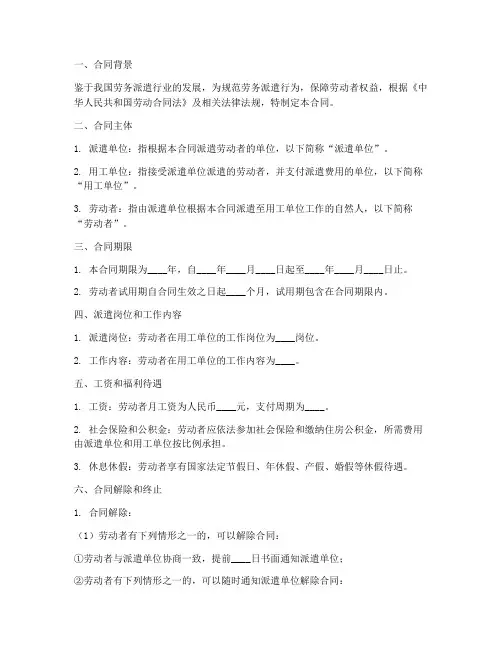 一、合同背景

鉴于我国劳务派遣行业的发展，为规范劳务派遣行为，保障劳动者权益，根据《中华人民共和国劳动合同法》及相关法律法规，特制定本合同。

二、合同主体

1. 派遣单位：指根据本合同派遣劳动者的单位，以下简称“派遣单位”。

2. 用工单位：指接受派遣单位派遣的劳动者，并支付派遣费用的单位，以下简称“用工单位”。

3. 劳动者：指由派遣单位根据本合同派遣至用工单位工作的自然人，以下简称“劳动者”。

三、合同期限

1. 本合同期限为____年，自____年____月____日起至____年____月____日止。

2. 劳动者试用期自合同生效之日起____个月，试用期包含在合同期限内。

四、派遣岗位和工作内容

1. 派遣岗位：劳动者在用工单位的工作岗位为____岗位。

2. 工作内容：劳动者在用工单位的工作内容为____。

五、工资和福利待遇

1. 工资：劳动者月工资为人民币____元，支付周期为____。

2. 社会保险和公积金：劳动者应依法参加社会保险和缴纳住房公积金，所需费用由派遣单位和用工单位按比例承担。

3. 休息休假：劳动者享有国家法定节假日、年休假、产假、婚假等休假待遇。

六、合同解除和终止

1. 合同解除：

（1）劳动者有下列情形之一的，可以解除合同：

①劳动者与派遣单位协商一致，提前____日书面通知派遣单位；

②劳动者有下列情形之一的，可以随时通知派遣单位解除合同：